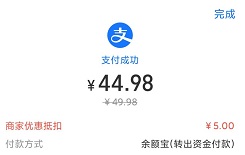 完成

支

支付成功

¥44.98

¥49.98

商家优惠抵扣 ¥5.00

付款方式 余额宝(转出资金付款)